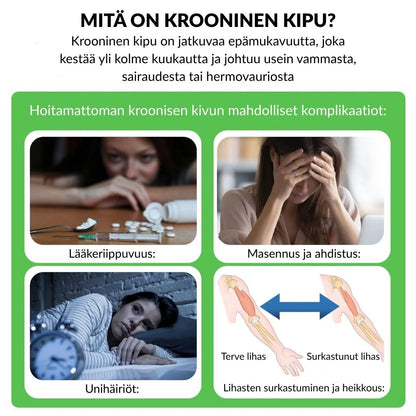 MITÄ ON KROONINEN KIPU?

Krooninen kipu on jatkuvaa epämukavuutta, joka kestää yli kolme kuukautta ja johtuu usein vammasta, sairaudesta tai hermovauriosta

Hoitamattoman kroonisen kivun mahdolliset komplikaatiot:

Lääkeriippuvuus:

Masennus ja ahdistus:

Unihäiriöt:

Terve lihas

Surkastunut lihas

Lihasten surkastuminen ja heikkous: